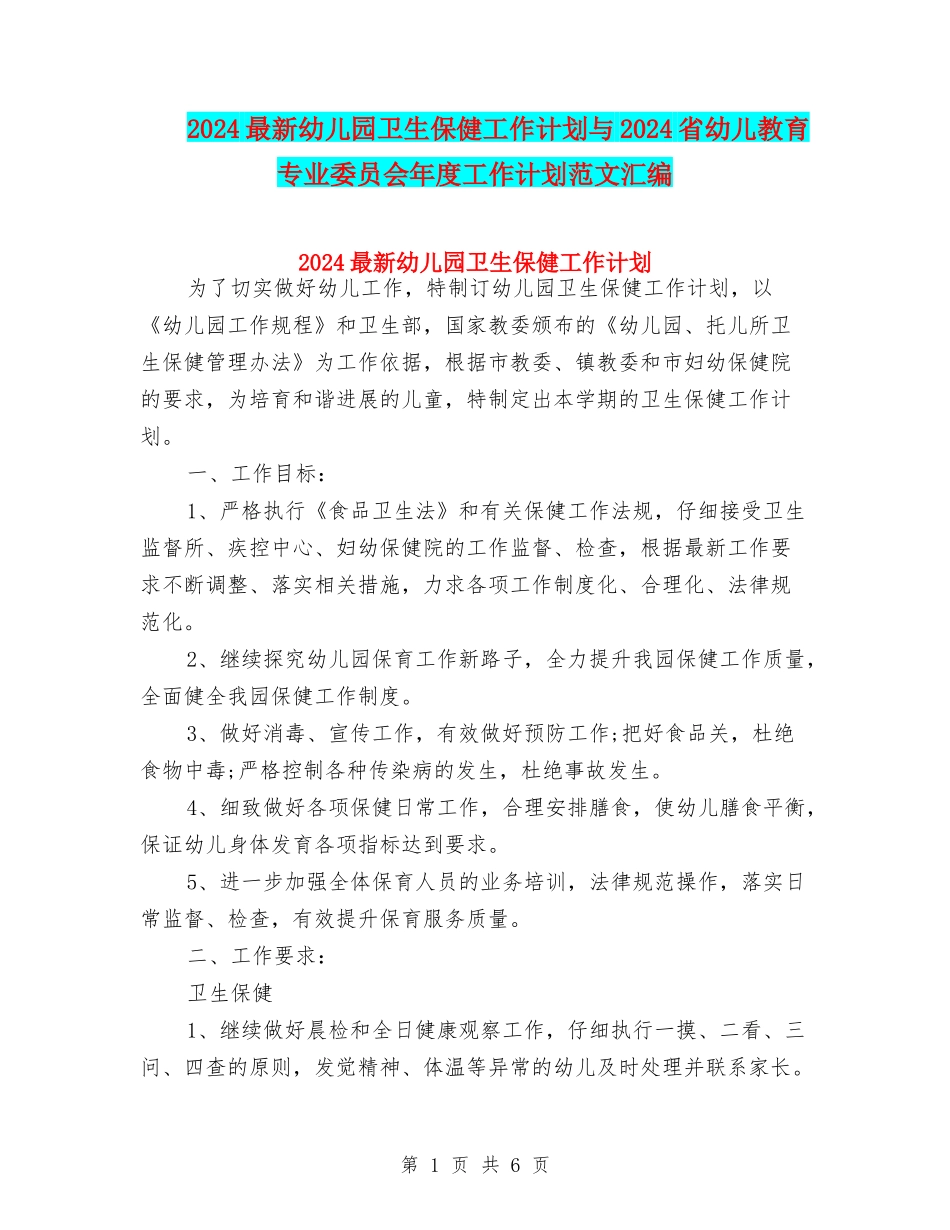 2024最新幼儿园卫生保健工作计划与2024省幼儿教育专业委员会年度工作计划范文汇编

2024最新幼儿园卫生保健工作计划

为了切实做好幼儿工作，特制订幼儿园卫生保健工作计划，以《幼儿园工作规程》和卫生部，国家教委颁布的《幼儿园、托儿所卫生保健管理办法》为工作依据，根据市教委、镇教委和市妇幼保健院的要求，为培育和谐进展的儿童，特制定出本学期的卫生保健工作计划。

一、工作目标：

1、严格执行《食品卫生法》和有关保健工作法规，仔细接受卫生监督所、疾控中心、妇幼保健院的工作监督、检查，根据最新工作要求不断调整、落实相关措施，力求各项工作制度化、合理化、法律规范化。

2、继续探究幼儿园保育工作新路子，全力提升我园保健工作质量，全面健全我园保健工作制度。

3、做好消毒、宣传工作，有效做好预防工作;把好食品关，杜绝食物中毒;严格控制各种传染病的发生，杜绝事故发生。

4、细致做好各项保健日常工作，合理安排膳食，使幼儿膳食平衡，保证幼儿身体发育各项指标达到要求。

5、进一步加强全体保育人员的业务培训，法律规范操作，落实日常监督、检查，有效提升保育服务质量。

二、工作要求：

卫生保健

1、继续做好晨检和全日健康观察工作，仔细执行一摸、二看、三问、四查的原则，发觉精神、体温等异常的幼儿及时处理并联系家长。

第 1 页 共 6 页